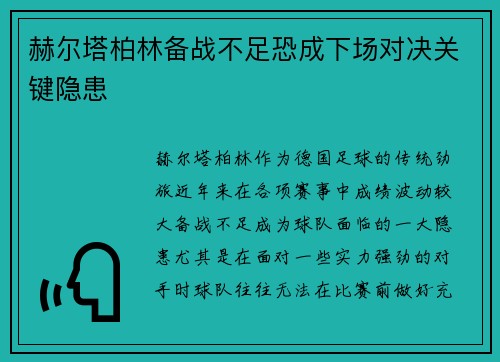 赫尔塔柏林备战不足恐成下场对决关键隐患

赫尔塔柏林作为德国足球的传统劲旅近年来在各项赛事中成绩波动较大备战不足成为球队面临的一大隐患尤其是在面对一些实力强劲的对手时球队往往无法在比赛前做好充